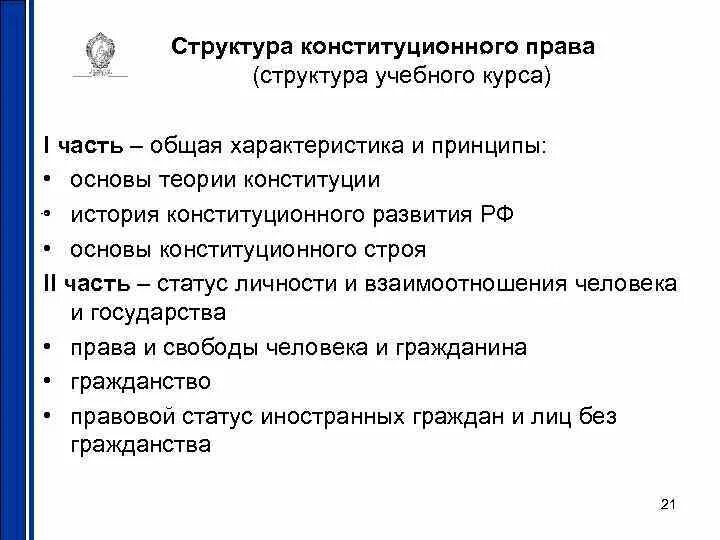 Структура конституционного права
(структура учебного курса)

I часть – общая характеристика и принципы:
• основы теории конституции
• история конституционного развития РФ
• основы конституционного строя

II часть – статус личности и взаимоотношения человека и государства
• права и свободы человека и гражданина
• гражданство
• правовой статус иностранных граждан и лиц без гражданства

21